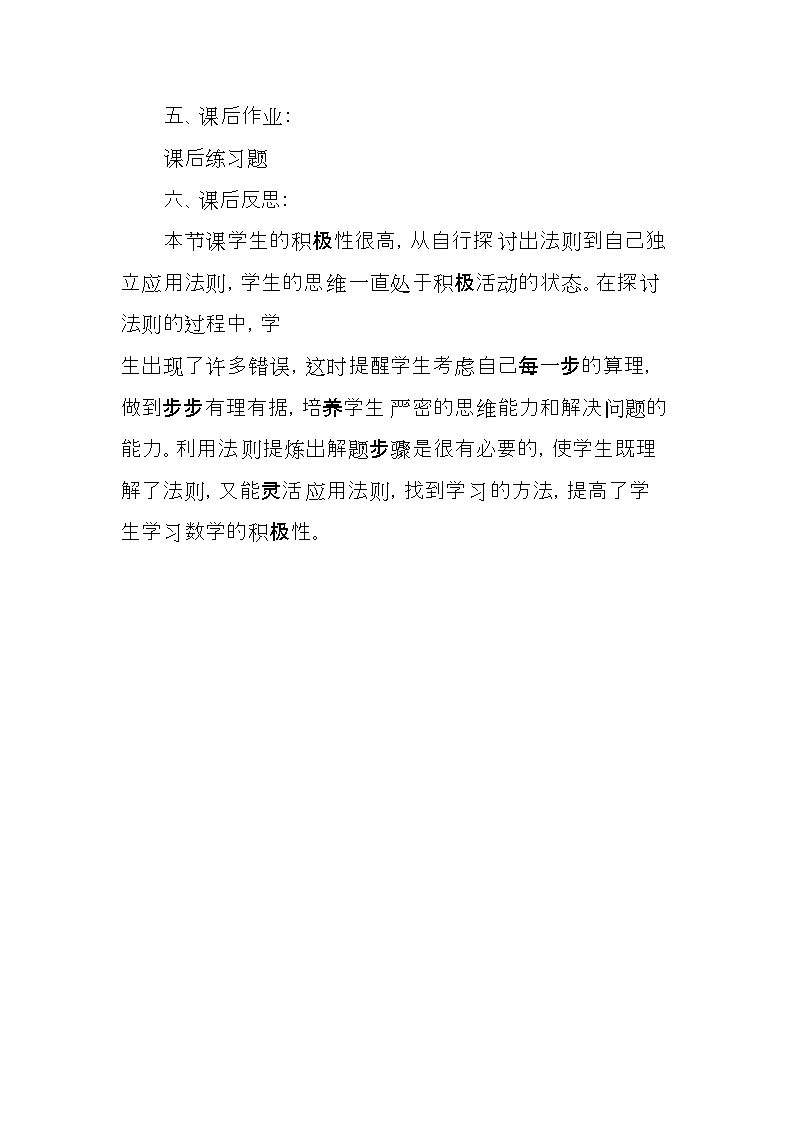 五、课后作业：

课后练习题

六、课后反思：

本节课学生的积极性很高，从自行探讨出法则到自己独立应用法则，学生的思维一直处于积极活动的状态。在探讨法则的过程中，学

生出现了许多错误，这时提醒学生考虑自己每一步的算理，做到步步有理有据，培养学生严密的思维能力和解决问题的能力。利用法则提炼出解题步骤是很有必要的，使学生既理解了法则，又能灵活应用法则，找到学习的方法，提高了学生学习数学的积极性。